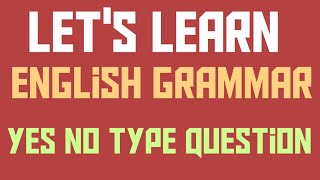 LET'S LEARN
ENGLiSH GRAMMAR
YES NO TYPE QUESTiON